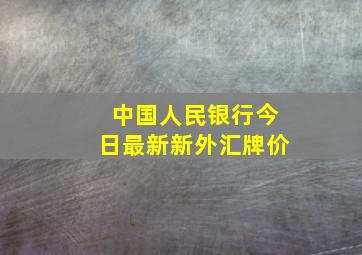 中国人民银行今日最新新外汇牌价